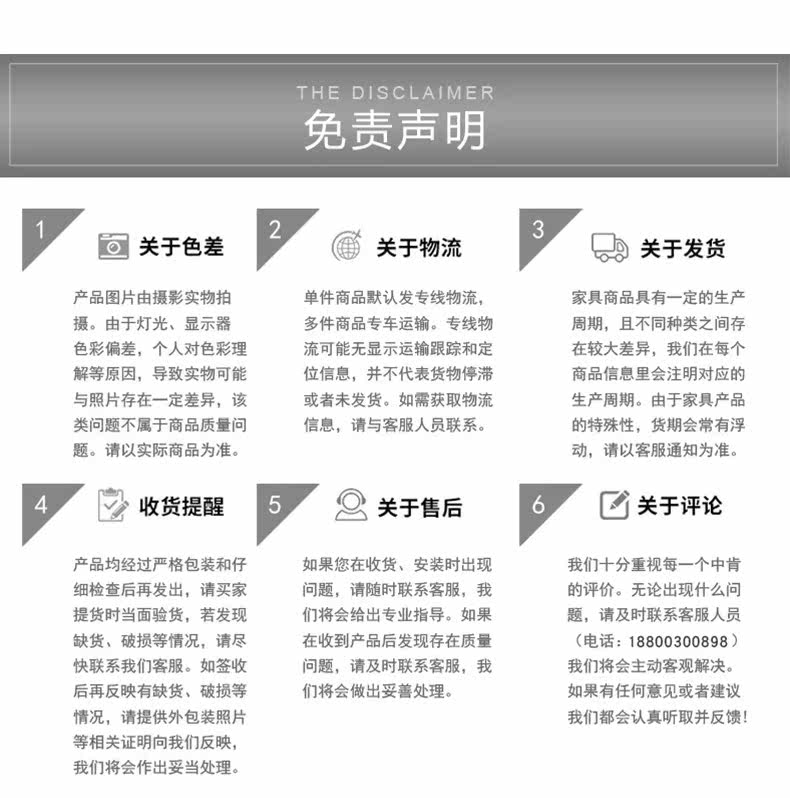 THE DISCLAIMER
免责声明

1
关于色差
产品图片由摄影实物拍摄。由于灯光、显示器色彩偏差，个人对色彩理解等原因，导致实物可能与照片存在一定差异，该类问题不属于商品质量问题。请以实际商品为准。

2
关于物流
单件商品默认发专线物流，多件商品专车运输。专线物流可能无显示运输跟踪和定位信息，并不代表货物停滞或者未发货。如需获取物流信息，请与客服人员联系。

3
关于发货
家具商品具有一定的生产周期，且不同种类之间存在较大差异，我们在每个商品信息里会注明对应的生产周期。由于家具产品的特殊性，货期会常有浮动，请以客服通知为准。

4
收货提醒
产品均经过严格包装和仔细检查后再发出，请买家提货时当面验货，若发现缺货、破损等情况，请尽快联系我们客服。如签收后再反映有缺货、破损等情况，请提供外包装照片等相关证明向我们反映，我们将会作出妥当处理。

5
关于售后
如果您在收货、安装时出现问题，请随时联系客服，我们将会给出专业指导。如果在收到产品后发现存在质量问题，请及时联系客服，我们将会做出妥善处理。

6
关于评论
我们十分重视每一个中肯的评价。无论出现什么问题，请及时联系客服人员（电话：18800300898）我们将会主动客观解决。如果有任何意见或者建议我们都会认真听取并反馈！